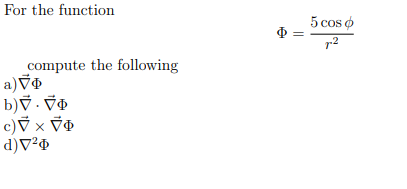 For the function

$\Phi = \frac{5\cos\phi}{r^2}$

compute the following

a)$\vec{\nabla}\Phi$

b)$\vec{\nabla} \cdot \vec{\nabla}\Phi$

c)$\vec{\nabla} \times \vec{\nabla}\Phi$

d)$\nabla^2\Phi$